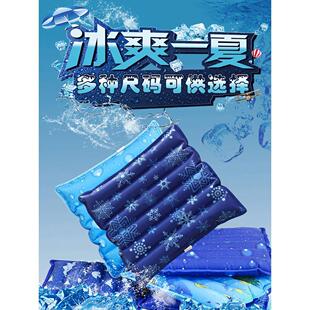 冰爽一夏
多种尺码可供选择